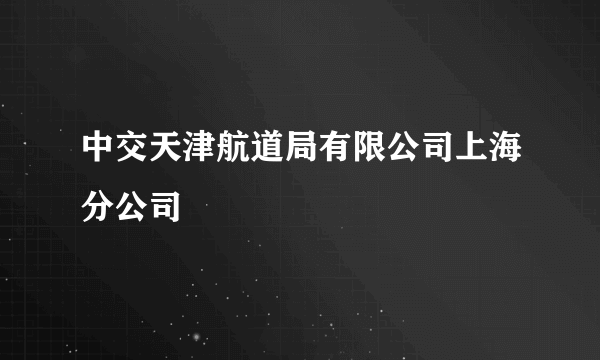 中交天津航道局有限公司上海分公司